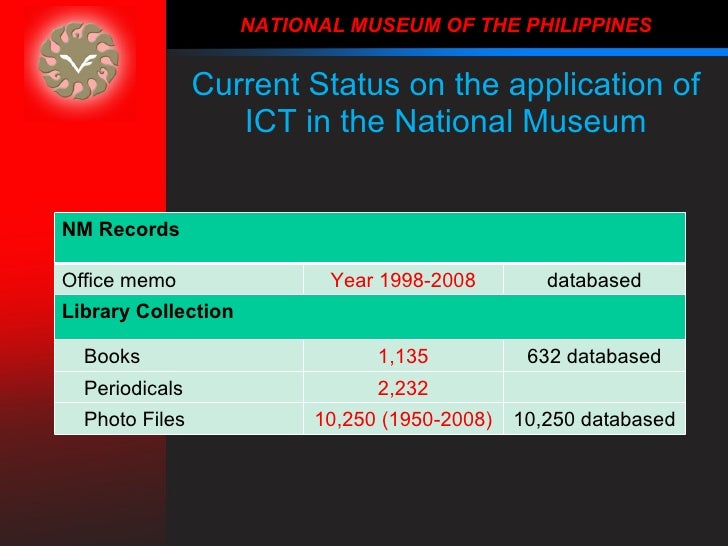 NATIONAL MUSEUM OF THE PHILIPPINES

Current Status on the application of ICT in the National Museum

| NM Records | | |
|---|---|---|
| Office memo | Year 1998-2008 | databased |
| Library Collection | | |
| Books | 1,135 | 632 databased |
| Periodicals | 2,232 | |
| Photo Files | 10,250 (1950-2008) | 10,250 databased |